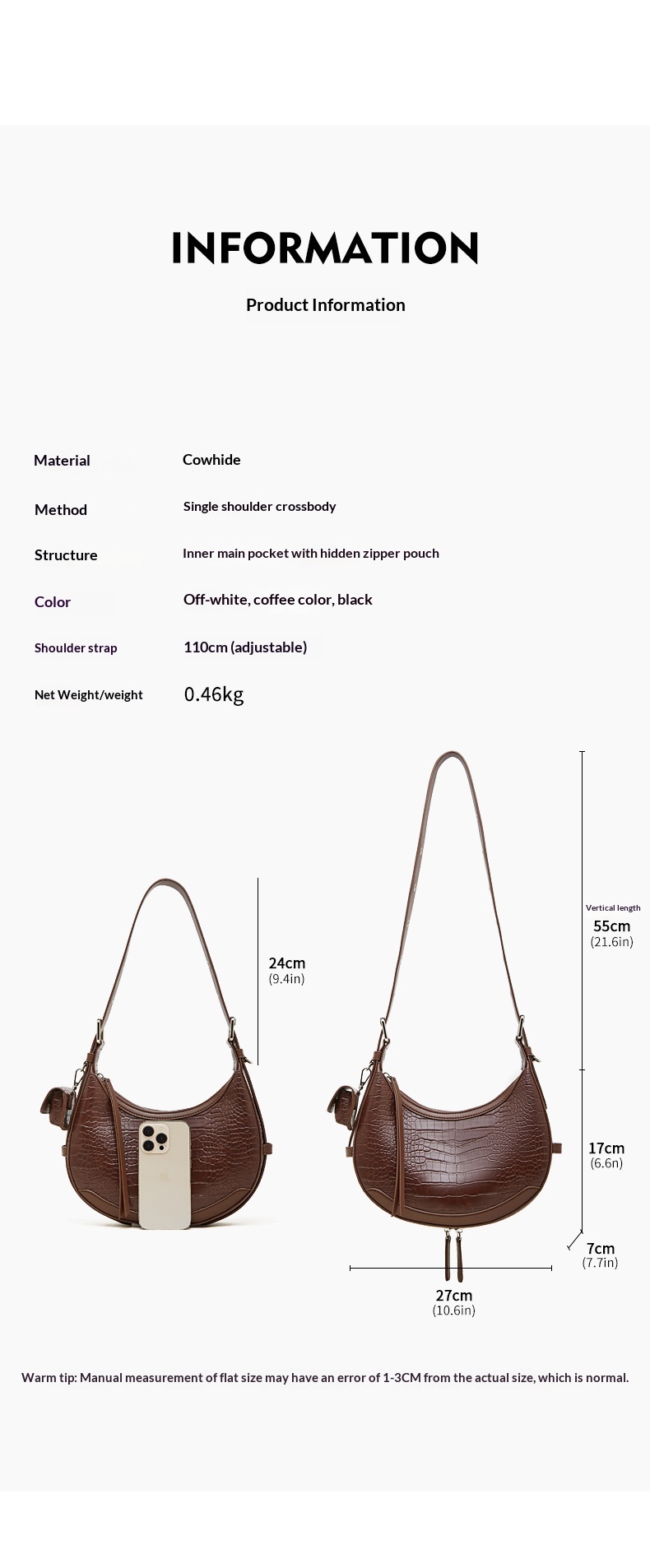 INFORMATION

Product Information

Material
Cowhide

Method
Single shoulder crossbody

Structure
Inner main pocket with hidden zipper pouch

Color
Off-white, coffee color, black

Shoulder strap
110cm (adjustable)

Net Weight/weight
0.46kg

24cm
(9.4in)

Vertical length
55cm
(21.6in)

17cm
(6.6n)

7cm
(7.7in)

27cm
(10.6in)

Warm tip: Manual measurement of flat size may have an error of 1-3CM from the actual size, which is normal.